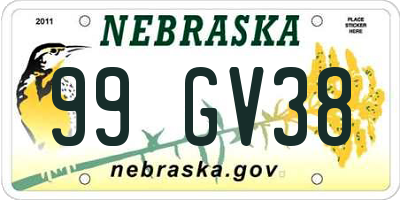 2011

NEBRASKA

PLACE STICKER HERE

99 GV38

nebraska.gov